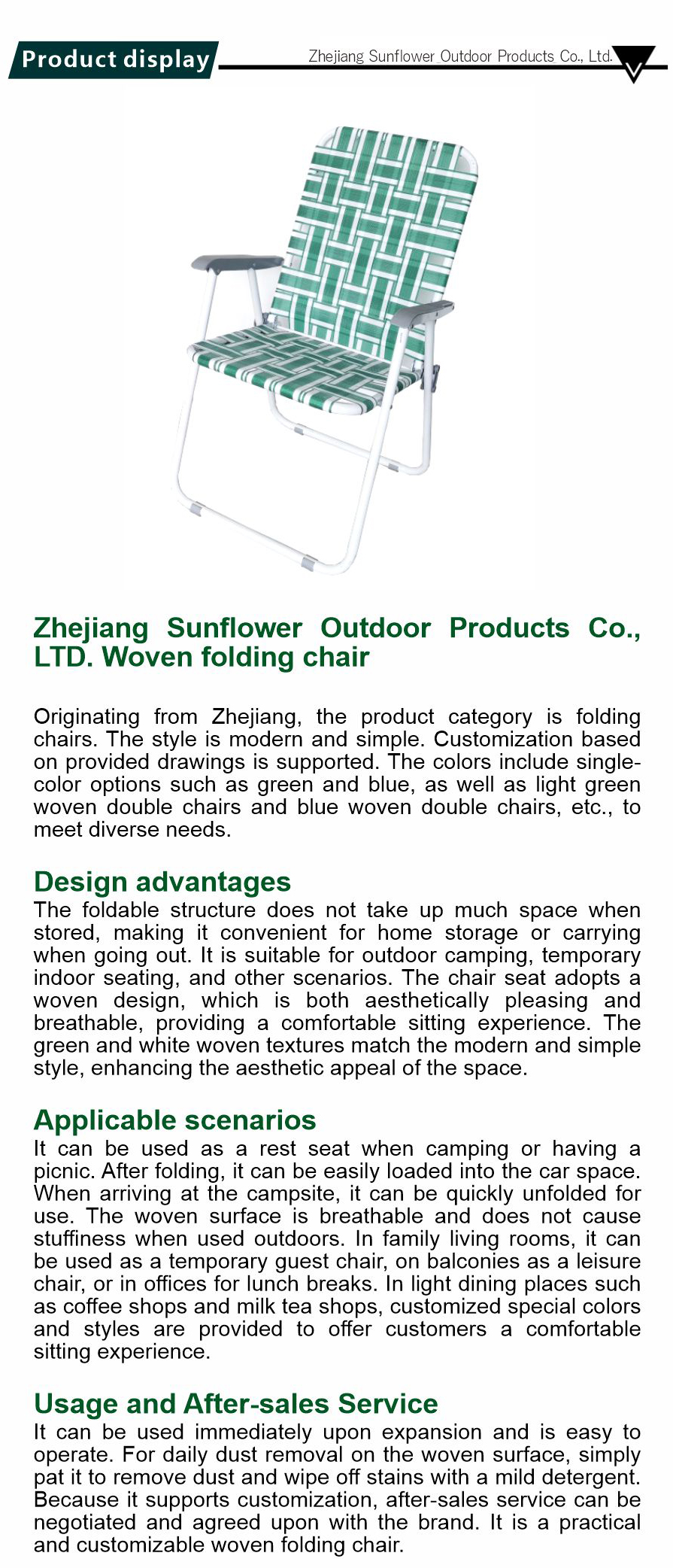 Product display

Zhejiang Sunflower Outdoor Products Co., Ltd.

Zhejiang Sunflower Outdoor Products Co., LTD. Woven folding chair

Originating from Zhejiang, the product category is folding chairs. The style is modern and simple. Customization based on provided drawings is supported. The colors include single-color options such as green and blue, as well as light green woven double chairs and blue woven double chairs, etc., to meet diverse needs.

Design advantages
The foldable structure does not take up much space when stored, making it convenient for home storage or carrying when going out. It is suitable for outdoor camping, temporary indoor seating, and other scenarios. The chair seat adopts a woven design, which is both aesthetically pleasing and breathable, providing a comfortable sitting experience. The green and white woven textures match the modern and simple style, enhancing the aesthetic appeal of the space.

Applicable scenarios
It can be used as a rest seat when camping or having a picnic. After folding, it can be easily loaded into the car space. When arriving at the campsite, it can be quickly unfolded for use. The woven surface is breathable and does not cause stuffiness when used outdoors. In family living rooms, it can be used as a temporary guest chair, on balconies as a leisure chair, or in offices for lunch breaks. In light dining places such as coffee shops and milk tea shops, customized special colors and styles are provided to offer customers a comfortable sitting experience.

Usage and After-sales Service
It can be used immediately upon expansion and is easy to operate. For daily dust removal on the woven surface, simply pat it to remove dust and wipe off stains with a mild detergent. Because it supports customization, after-sales service can be negotiated and agreed upon with the brand. It is a practical and customizable woven folding chair.